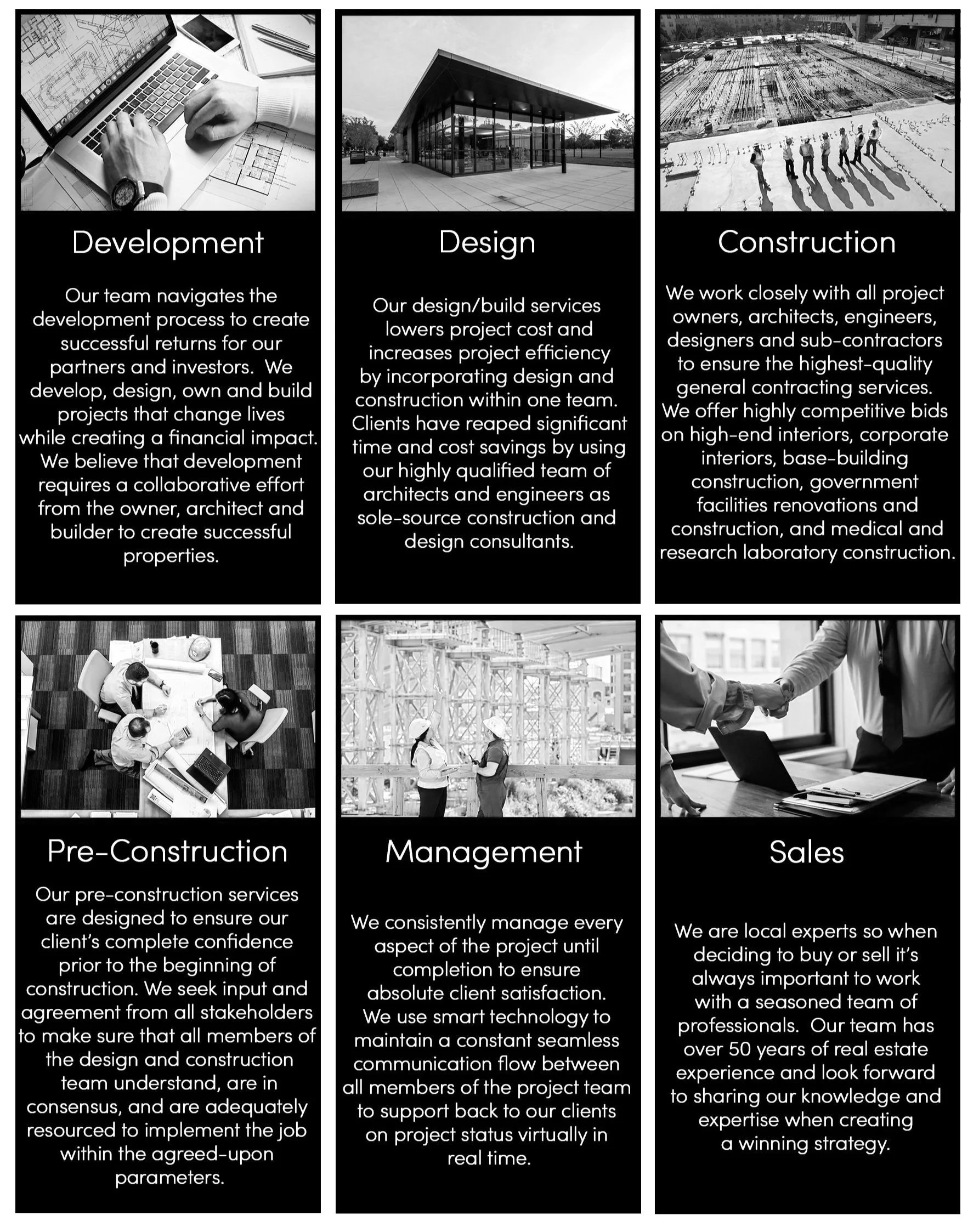 Development

Our team navigates the development process to create successful returns for our partners and investors. We develop, design, own and build projects that change lives while creating a financial impact. We believe that development requires a collaborative effort from the owner, architect and builder to create successful properties.

Design

Our design/build services lowers project cost and increases project efficiency by incorporating design and construction within one team. Clients have reaped significant time and cost savings by using our highly qualified team of architects and engineers as sole-source construction and design consultants.

Construction

We work closely with all project owners, architects, engineers, designers and sub-contractors to ensure the highest-quality general contracting services. We offer highly competitive bids on high-end interiors, corporate interiors, base-building construction, government facilities renovations and construction, and medical and research laboratory construction.

Pre-Construction

Our pre-construction services are designed to ensure our client's complete confidence prior to the beginning of construction. We seek input and agreement from all stakeholders to make sure that all members of the design and construction team understand, are in consensus, and are adequately resourced to implement the job within the agreed-upon parameters.

Management

We consistently manage every aspect of the project until completion to ensure absolute client satisfaction. We use smart technology to maintain a constant seamless communication flow between all members of the project team to support back to our clients on project status virtually in real time.

Sales

We are local experts so when deciding to buy or sell it's always important to work with a seasoned team of professionals. Our team has over 50 years of real estate experience and look forward to sharing our knowledge and expertise when creating a winning strategy.